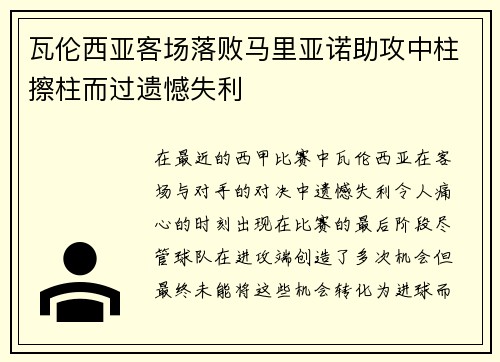 瓦伦西亚客场落败马里亚诺助攻中柱擦柱而过遗憾失利

在最近的西甲比赛中瓦伦西亚在客场与对手的对决中遗憾失利令人痛心的时刻出现在比赛的最后阶段尽管球队在进攻端创造了多次机会但最终未能将这些机会转化为进球而